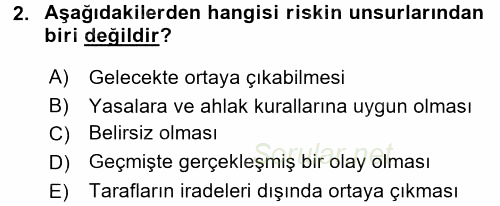 2. Aşağıdakilerden hangisi riskin unsurlarından biri değildir?

A) Gelecekte ortaya çıkabilmesi
B) Yasalara ve ahlak kurallarına uygun olması
C) Belirsiz olması
D) Geçmişte gerçekleşmiş bir olay olması
E) Tarafların iradeleri dışında ortaya çıkması

Sorular.net